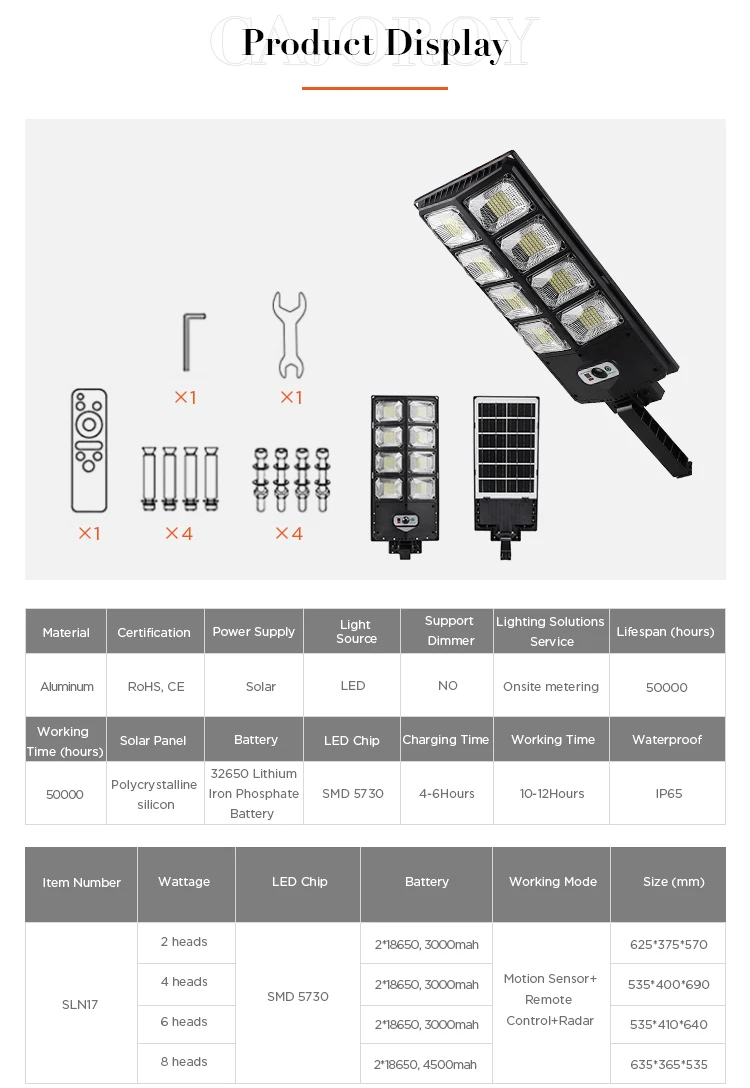 CAJOROY
Product Display

×1
×1
×1
×4
×4

| Material | Certification | Power Supply | Light Source | Support Dimmer | Lighting Solutions Service | Lifespan (hours) |
|---|---|---|---|---|---|---|
| Aluminum | RoHS, CE | Solar | LED | NO | Onsite metering | 50000 |
| Working Time (hours) | Solar Panel | Battery | LED Chip | Charging Time | Working Time | Waterproof |
| 50000 | Polycrystalline silicon | 32650 Lithium Iron Phosphate Battery | SMD 5730 | 4-6Hours | 10-12Hours | IP65 |

| Item Number | Wattage | LED Chip | Battery | Working Mode | Size (mm) |
|---|---|---|---|---|---|
| SLN17 | 2 heads | SMD 5730 | 2*18650, 3000mah | Motion Sensor+ Remote Control+Radar | 625*375*570 |
| | 4 heads | | 2*18650, 3000mah | | 535*400*690 |
| | 6 heads | | 2*18650, 3000mah | | 535*410*640 |
| | 8 heads | | 2*18650, 4500mah | | 635*365*535 |